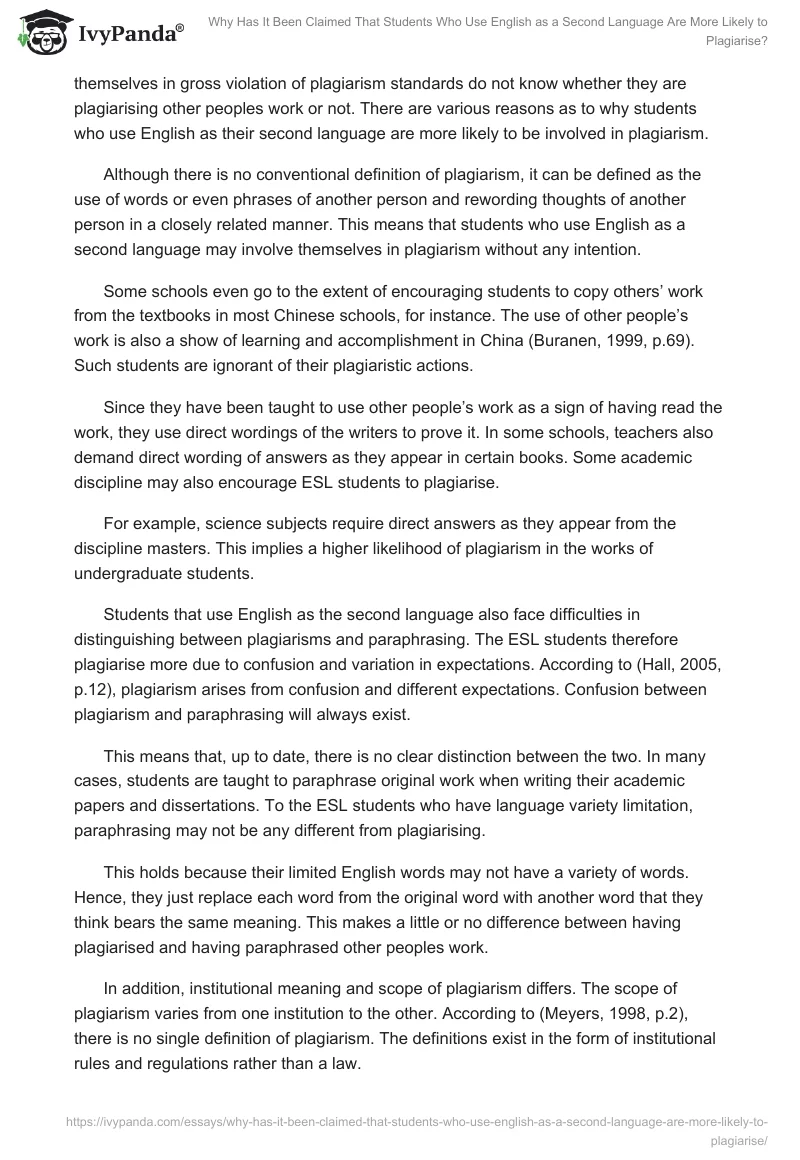 IvyPanda®

Why Has It Been Claimed That Students Who Use English as a Second Language Are More Likely to Plagiarise?

themselves in gross violation of plagiarism standards do not know whether they are plagiarising other peoples work or not. There are various reasons as to why students who use English as their second language are more likely to be involved in plagiarism.

Although there is no conventional definition of plagiarism, it can be defined as the use of words or even phrases of another person and rewording thoughts of another person in a closely related manner. This means that students who use English as a second language may involve themselves in plagiarism without any intention.

Some schools even go to the extent of encouraging students to copy others' work from the textbooks in most Chinese schools, for instance. The use of other people's work is also a show of learning and accomplishment in China (Buranen, 1999, p.69). Such students are ignorant of their plagiaristic actions.

Since they have been taught to use other people's work as a sign of having read the work, they use direct wordings of the writers to prove it. In some schools, teachers also demand direct wording of answers as they appear in certain books. Some academic discipline may also encourage ESL students to plagiarise.

For example, science subjects require direct answers as they appear from the discipline masters. This implies a higher likelihood of plagiarism in the works of undergraduate students.

Students that use English as the second language also face difficulties in distinguishing between plagiarisms and paraphrasing. The ESL students therefore plagiarise more due to confusion and variation in expectations. According to (Hall, 2005, p.12), plagiarism arises from confusion and different expectations. Confusion between plagiarism and paraphrasing will always exist.

This means that, up to date, there is no clear distinction between the two. In many cases, students are taught to paraphrase original work when writing their academic papers and dissertations. To the ESL students who have language variety limitation, paraphrasing may not be any different from plagiarising.

This holds because their limited English words may not have a variety of words. Hence, they just replace each word from the original word with another word that they think bears the same meaning. This makes a little or no difference between having plagiarised and having paraphrased other peoples work.

In addition, institutional meaning and scope of plagiarism differs. The scope of plagiarism varies from one institution to the other. According to (Meyers, 1998, p.2), there is no single definition of plagiarism. The definitions exist in the form of institutional rules and regulations rather than a law.

https://ivypanda.com/essays/why-has-it-been-claimed-that-students-who-use-english-as-a-second-language-are-more-likely-to-plagiarise/